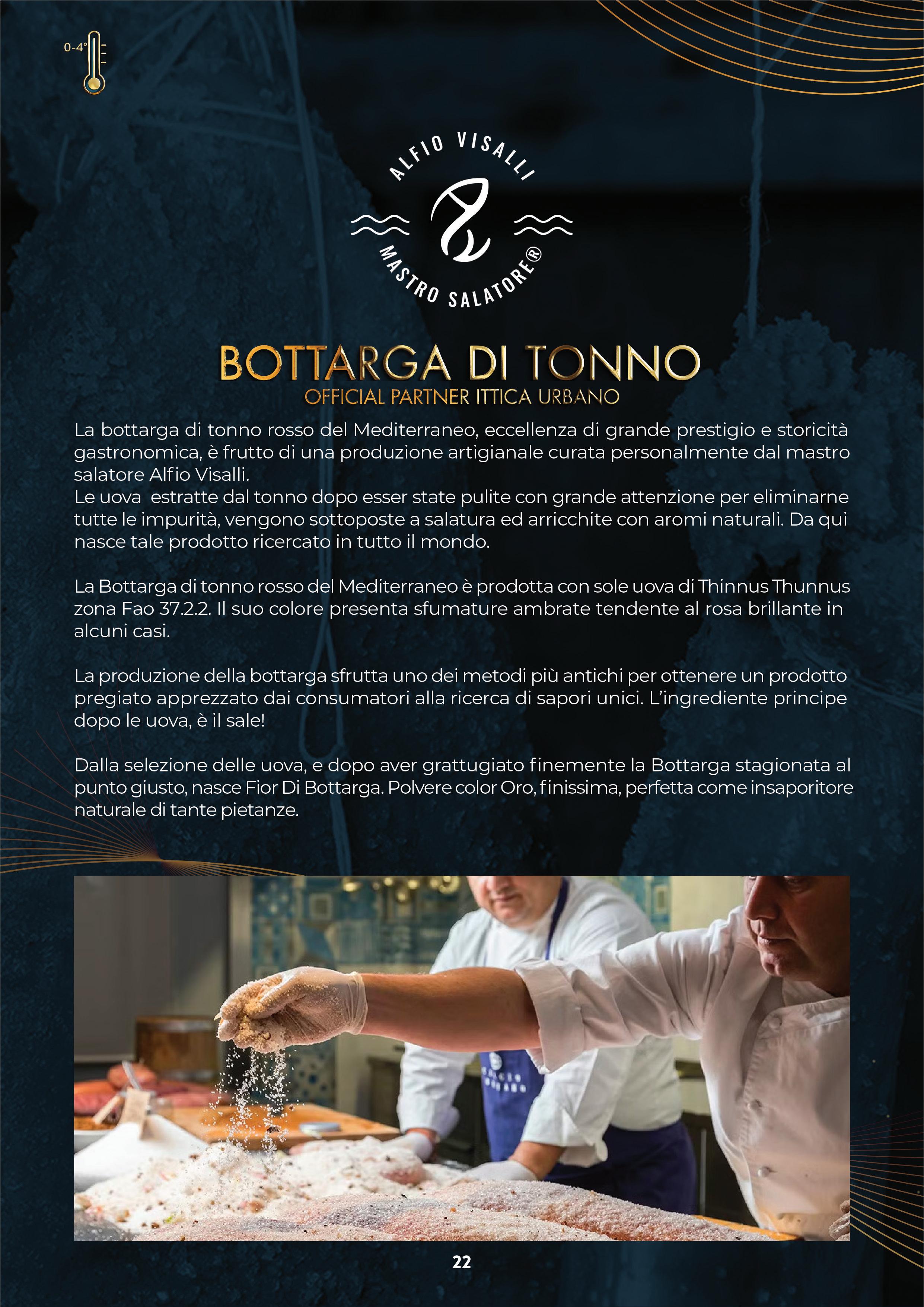 0-4°

ALFIO VISALLI
MASTRO SALATORE®

BOTTARGA DI TONNO
OFFICIAL PARTNER ITTICA URBANO

La bottarga di tonno rosso del Mediterraneo, eccellenza di grande prestigio e storicità gastronomica, è frutto di una produzione artigianale curata personalmente dal mastro salatore Alfio Visalli.
Le uova  estratte dal tonno dopo esser state pulite con grande attenzione per eliminarne tutte le impurità, vengono sottoposte a salatura ed arricchite con aromi naturali. Da qui nasce tale prodotto ricercato in tutto il mondo.

La Bottarga di tonno rosso del Mediterraneo è prodotta con sole uova di Thinnus Thunnus zona Fao 37.2.2. Il suo colore presenta sfumature ambrate tendente al rosa brillante in alcuni casi.

La produzione della bottarga sfrutta uno dei metodi più antichi per ottenere un prodotto pregiato apprezzato dai consumatori alla ricerca di sapori unici. L'ingrediente principe dopo le uova, è il sale!

Dalla selezione delle uova, e dopo aver grattugiato finemente la Bottarga stagionata al punto giusto, nasce Fior Di Bottarga. Polvere color Oro, finissima, perfetta come insaporitore naturale di tante pietanze.

22